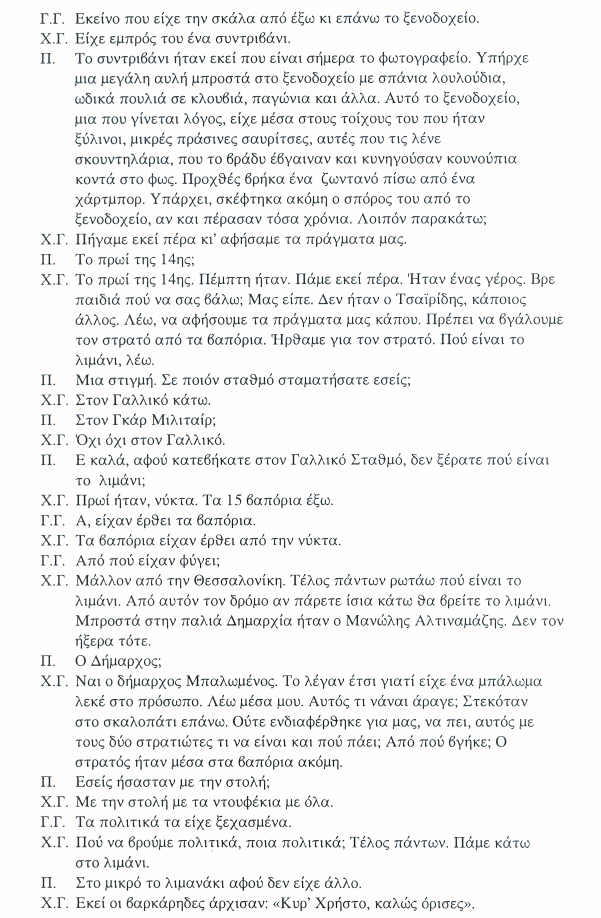 Γ.Γ. Εκείνο που είχε την σκάλα από έξω κι επάνω το ξενοδοχείο.
Χ.Γ. Είχε εμπρός του ένα συντριβάνι.
Π. Το συντριβάνι ήταν εκεί που είναι σήμερα το φωτογραφείο. Υπήρχε μια μεγάλη αυλή μπροστά στο ξενοδοχείο με σπάνια λουλούδια, ωδικά πουλιά σε κλουβιά, παγώνια και άλλα. Αυτό το ξενοδοχείο, μια που γίνεται λόγος, είχε μέσα στους τοίχους του που ήταν ξύλινοι, μικρές πράσινες σαυρίτσες, αυτές που τις λένε σκουντηλάρια, που το βράδυ έβγαιναν και κυνηγούσαν κουνούπια κοντά στο φως. Προχθές βρήκα ένα ζωντανό πίσω από ένα χάρτμπορ. Υπάρχει, σκέφτηκα ακόμη ο σπόρος του από το ξενοδοχείο, αν και πέρασαν τόσα χρόνια. Λοιπόν παρακάτω;
Χ.Γ. Πήγαμε εκεί πέρα κι' αφήσαμε τα πράγματα μας.
Π. Το πρωί της 14ης;
Χ.Γ. Το πρωί της 14ης. Πέμπτη ήταν. Πάμε εκεί πέρα. Ήταν ένας γέρος. Βρε παιδιά πού να σας βάλω; Μας είπε. Δεν ήταν ο Τσαϊρίδης, κάποιος άλλος. Λέω, να αφήσουμε τα πράγματα μας κάπου. Πρέπει να βγάλουμε τον στρατό από τα βαπόρια. Ήρθαμε για τον στρατό. Πού είναι το λιμάνι, λέω.
Π. Μια στιγμή. Σε ποιόν σταθμό σταματήσατε εσείς;
Χ.Γ. Στον Γαλλικό κάτω.
Π. Στον Γκάρ Μιλιταίρ;
Χ.Γ. Όχι όχι στον Γαλλικό.
Π. Ε καλά, αφού κατεβήκατε στον Γαλλικό Σταθμό, δεν ξέρατε πού είναι το λιμάνι;
Χ.Γ. Πρωί ήταν, νύκτα. Τα 15 βαπόρια έξω.
Γ.Γ. Α, είχαν έρθει τα βαπόρια.
Χ.Γ. Τα βαπόρια είχαν έρθει από την νύκτα.
Γ.Γ. Από πού είχαν φύγει;
Χ.Γ. Μάλλον από την Θεσσαλονίκη. Τέλος πάντων ρωτάω πού είναι το λιμάνι. Από αυτόν τον δρόμο αν πάρετε ίσια κάτω θα βρείτε το λιμάνι. Μπροστά στην παλιά Δημαρχία ήταν ο Μανώλης Αλτιναμάζης. Δεν τον ήξερα τότε.
Π. Ο Δήμαρχος;
Χ.Γ. Ναι ο δήμαρχος Μπαλωμένος. Το λέγαν έτσι γιατί είχε ένα μπάλωμα λεκέ στο πρόσωπο. Λέω μέσα μου. Αυτός τι νάναι άραγε; Στεκόταν στο σκαλοπάτι επάνω. Ούτε ενδιαφέρθηκε για μας, να πει, αυτός με τους δύο στρατιώτες τι να είναι και πού πάει; Από πού βγήκε; Ο στρατός ήταν μέσα στα βαπόρια ακόμη.
Π. Εσείς ήσασταν με την στολή;
Χ.Γ. Με την στολή με τα ντουφέκια με όλα.
Γ.Γ. Τα πολιτικά τα είχε ξεχασμένα.
Χ.Γ. Πού να βρούμε πολιτικά, ποια πολιτικά; Τέλος πάντων. Πάμε κάτω στο λιμάνι.
Π. Στο μικρό το λιμανάκι αφού δεν είχε άλλο.
Χ.Γ. Εκεί οι βαρκάρηδες άρχισαν: «Κυρ' Χρήστο, καλώς όρισες».